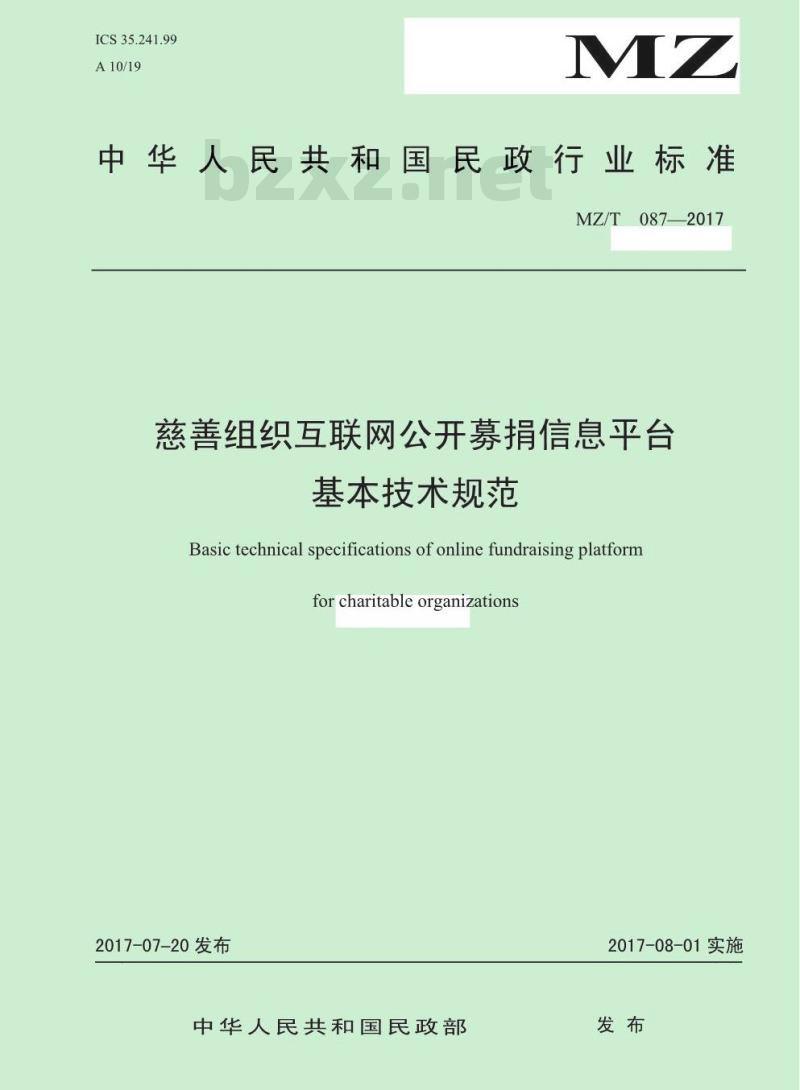 ICS 35.241.99
A 10/19

MZ

中华人民共和国民政行业标准

bzxz.net

MZ/T 087—2017

慈善组织互联网公开募捐信息平台
基本技术规范

Basic technical specifications of online fundraising platform
for charitable organizations

2017-07-20 发布

2017-08-01 实施

中华人民共和国民政部 发布